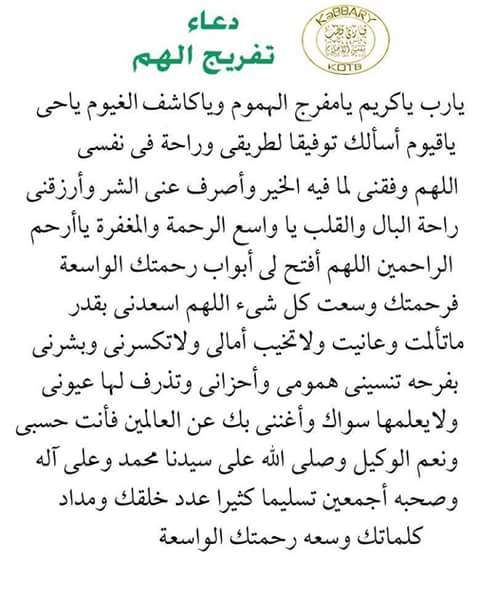 KaBBARY
KOTB

دعاء
تفريج الهم

يارب ياكريم يامفرج الهموم وياكاشف الغيوم ياحى ياقيوم أسألك توفيقا لطريقى وراحة فى نفسى اللهم وفقنى لما فيه الخير وأصرف عنى الشر وأرزقنى راحة البال والقلب يا واسع الرحمة والمغفرة ياأرحم الراحمين اللهم أفتح لى أبواب رحمتك الواسعة فرحمتك وسعت كل شىء اللهم اسعدنى بقدر ماتألمت وعانيت ولاتخيب أمالى ولاتكسرنى وبشرنى بفرحه تنسينى همومى وأحزانى وتذرف لها عيونى ولايعلمها سواك وأغننى بك عن العالمين فأنت حسبى ونعم الوكيل وصلى الله على سيدنا محمد وعلى آله وصحبه أجمعين تسليما كثيرا عدد خلقك ومداد كلماتك وسعه رحمتك الواسعة